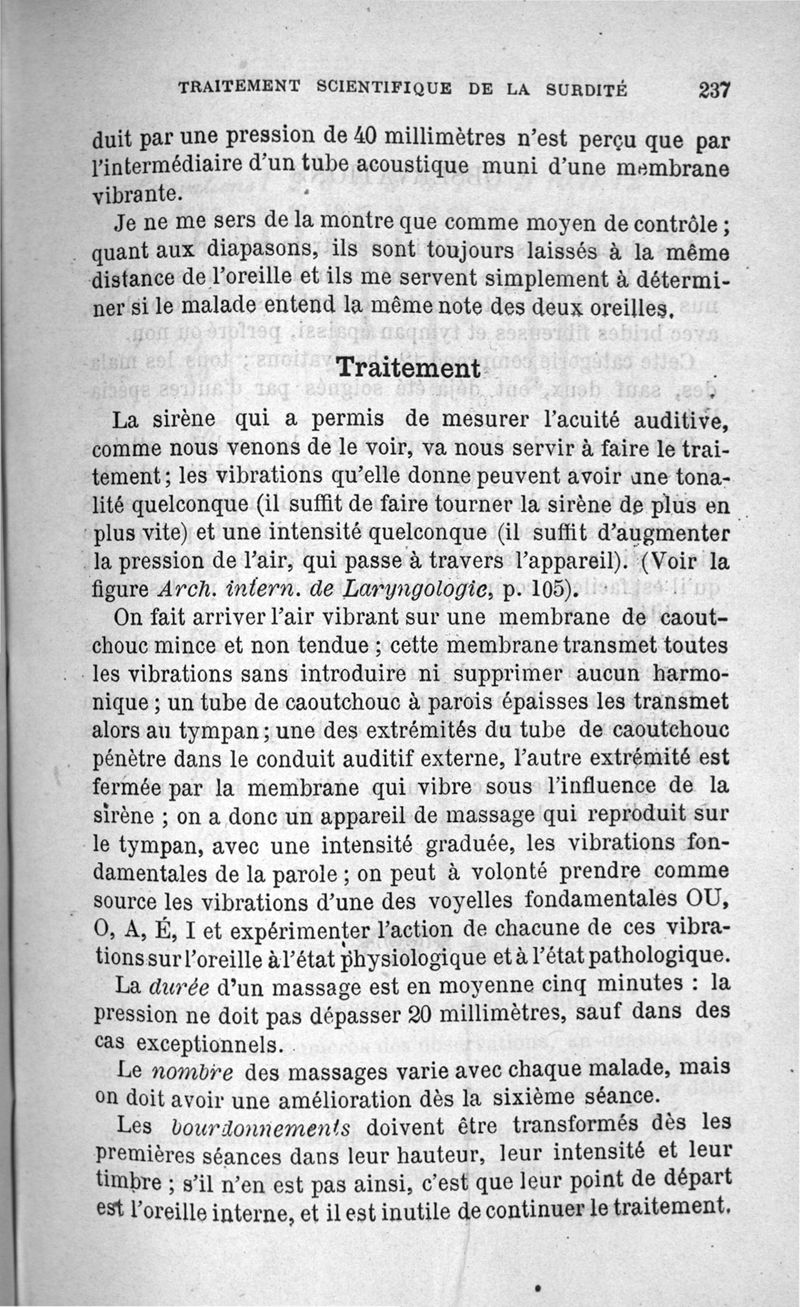 TRAITEMENT SCIENTIFIQUE DE LA SURDITÉ 237

duit par une pression de 40 millimètres n'est perçu que par l'intermédiaire d'un tube acoustique muni d'une membrane vibrante.

Je ne me sers de la montre que comme moyen de contrôle ; quant aux diapasons, ils sont toujours laissés à la même distance de l'oreille et ils me servent simplement à déterminer si le malade entend la même note des deux oreilles.

Traitement

La sirène qui a permis de mesurer l'acuité auditive, comme nous venons de le voir, va nous servir à faire le traitement ; les vibrations qu'elle donne peuvent avoir une tonalité quelconque (il suffit de faire tourner la sirène de plus en plus vite) et une intensité quelconque (il suffit d'augmenter la pression de l'air, qui passe à travers l'appareil). (Voir la figure Arch. intern. de Laryngologie, p. 105).

On fait arriver l'air vibrant sur une membrane de caoutchouc mince et non tendue ; cette membrane transmet toutes les vibrations sans introduire ni supprimer aucun harmonique ; un tube de caoutchouc à parois épaisses les transmet alors au tympan ; une des extrémités du tube de caoutchouc pénètre dans le conduit auditif externe, l'autre extrémité est fermée par la membrane qui vibre sous l'influence de la sirène ; on a donc un appareil de massage qui reproduit sur le tympan, avec une intensité graduée, les vibrations fondamentales de la parole ; on peut à volonté prendre comme source les vibrations d'une des voyelles fondamentales OU, O, A, É, I et expérimenter l'action de chacune de ces vibrations sur l'oreille à l'état physiologique et à l'état pathologique.

La durée d'un massage est en moyenne cinq minutes : la pression ne doit pas dépasser 20 millimètres, sauf dans des cas exceptionnels.

Le nombre des massages varie avec chaque malade, mais on doit avoir une amélioration dès la sixième séance.

Les bourdonnements doivent être transformés dès les premières séances dans leur hauteur, leur intensité et leur timbre ; s'il n'en est pas ainsi, c'est que leur point de départ est l'oreille interne, et il est inutile de continuer le traitement.